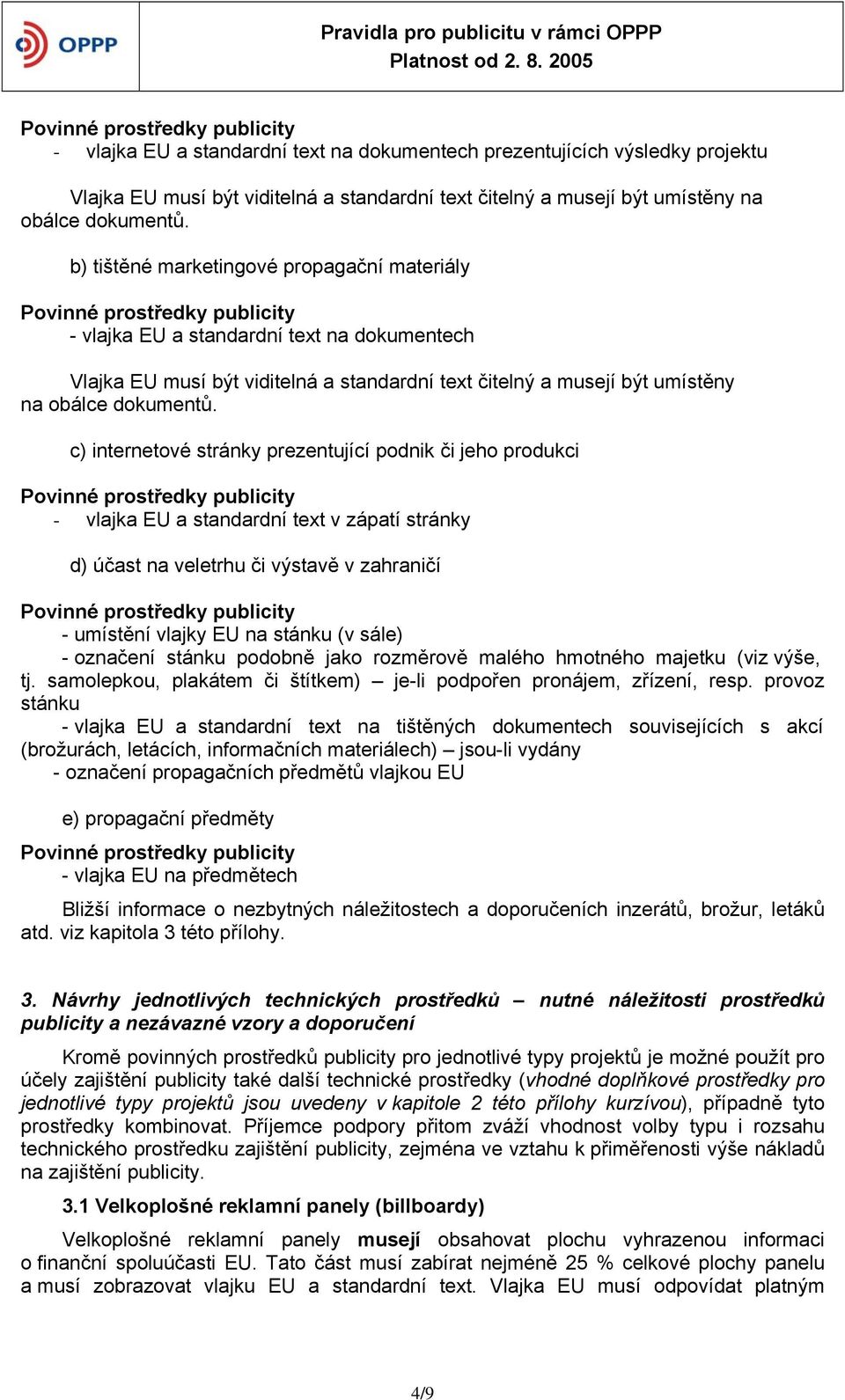 OPPP

Pravidla pro publicitu v rámci OPPP
Platnost od 2. 8. 2005

Povinné prostředky publicity
- vlajka EU a standardní text na dokumentech prezentujících výsledky projektu

Vlajka EU musí být viditelná a standardní text čitelný a musejí být umístěny na obálce dokumentů.

b) tištěné marketingové propagační materiály

Povinné prostředky publicity
- vlajka EU a standardní text na dokumentech

Vlajka EU musí být viditelná a standardní text čitelný a musejí být umístěny na obálce dokumentů.

c) internetové stránky prezentující podnik či jeho produkci

Povinné prostředky publicity
- vlajka EU a standardní text v zápatí stránky

d) účast na veletrhu či výstavě v zahraničí

Povinné prostředky publicity
- umístění vlajky EU na stánku (v sále)
- označení stánku podobně jako rozměrově malého hmotného majetku (viz výše, tj. samolepkou, plakátem či štítkem) – je-li podpořen pronájem, zřízení, resp. provoz stánku
- vlajka EU a standardní text na tištěných dokumentech souvisejících s akcí (brožurách, letácích, informačních materiálech) – jsou-li vydány
- označení propagačních předmětů vlajkou EU

e) propagační předměty

Povinné prostředky publicity
- vlajka EU na předmětech

Bližší informace o nezbytných náležitostech a doporučeních inzerátů, brožur, letáků atd. viz kapitola 3 této přílohy.

3. Návrhy jednotlivých technických prostředků – nutné náležitosti prostředků publicity a nezávazné vzory a doporučení

Kromě povinných prostředků publicity pro jednotlivé typy projektů je možné použít pro účely zajištění publicity také další technické prostředky (vhodné doplňkové prostředky pro jednotlivé typy projektů jsou uvedeny v kapitole 2 této přílohy kurzívou), případně tyto prostředky kombinovat. Příjemce podpory přitom zváží vhodnost volby typu i rozsahu technického prostředku zajištění publicity, zejména ve vztahu k přiměřenosti výše nákladů na zajištění publicity.

3.1 Velkoplošné reklamní panely (billboardy)

Velkoplošné reklamní panely musejí obsahovat plochu vyhrazenou informaci o finanční spoluúčasti EU. Tato část musí zabírat nejméně 25 % celkové plochy panelu a musí zobrazovat vlajku EU a standardní text. Vlajka EU musí odpovídat platným

4/9